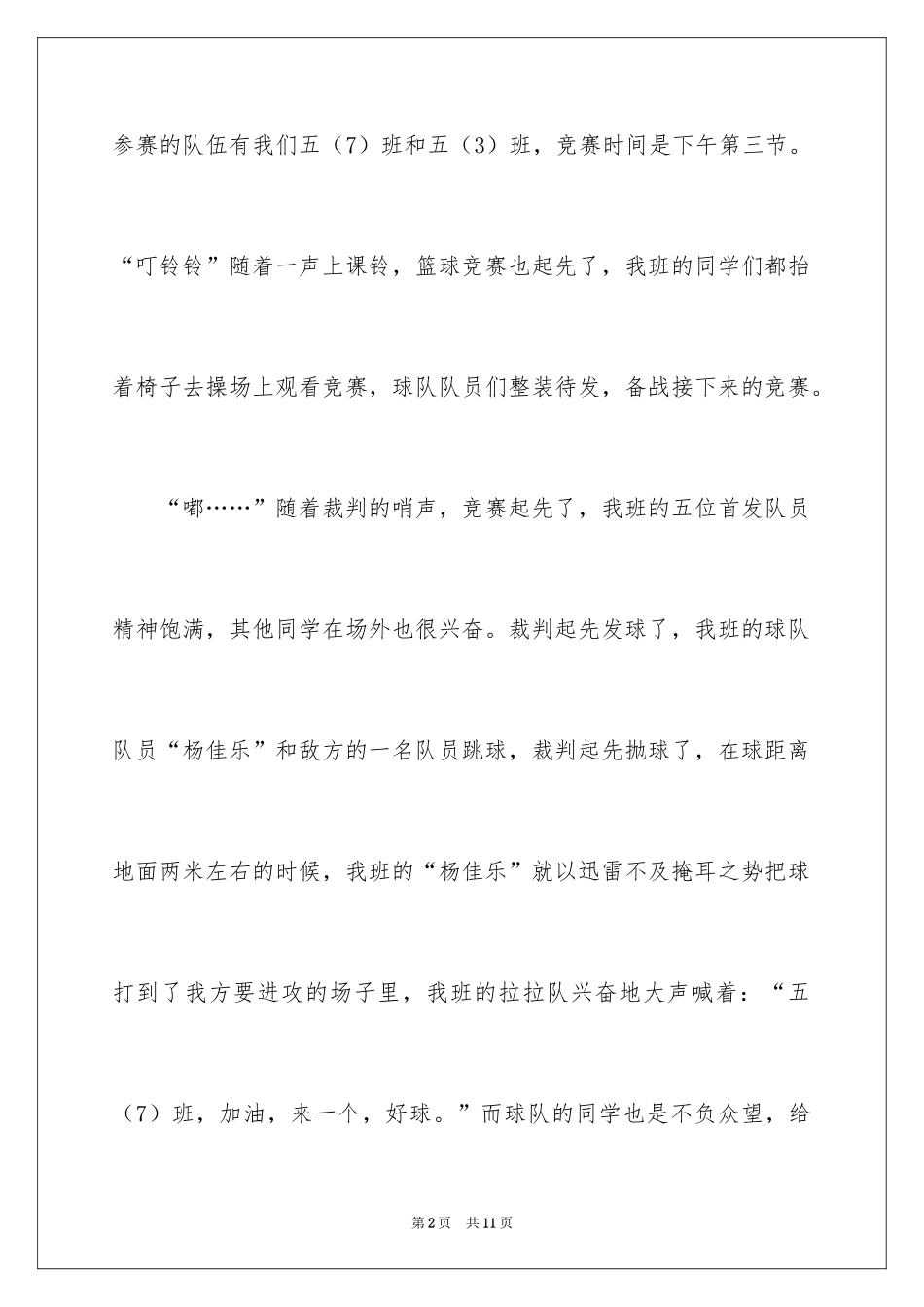 参赛的队伍有我们五（7）班和五（3）班，竞赛时间是下午第三节。“叮铃铃”随着一声上课铃，篮球竞赛也起先了，我班的同学们都抬着椅子去操场上观看竞赛，球队队员们整装待发，备战接下来的竞赛。

“嘟……”随着裁判的哨声，竞赛起先了，我班的五位首发队员精神饱满，其他同学在场外也很兴奋。裁判起先发球了，我班的球队队员“杨佳乐”和敌方的一名队员跳球，裁判起先抛球了，在球距离地面两米左右的时候，我班的“杨佳乐”就以迅雷不及掩耳之势把球打到了我方要进攻的场子里，我班的拉拉队兴奋地大声喊着：“五（7）班，加油，来一个，好球。”而球队的同学也是不负众望，给

第2页　共11页